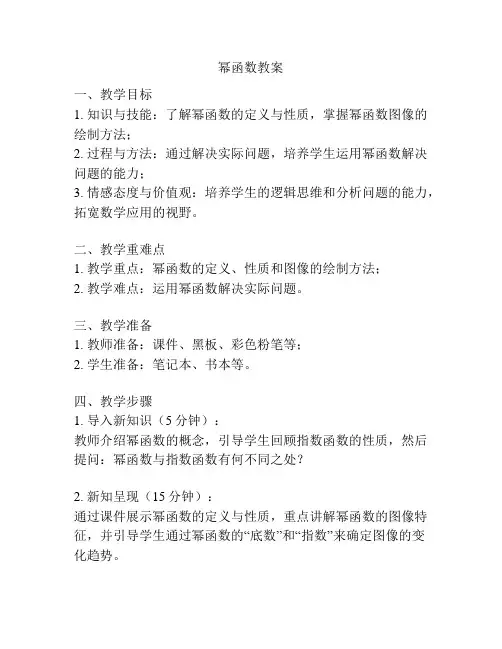 幂函数教案

一、教学目标
1. 知识与技能：了解幂函数的定义与性质，掌握幂函数图像的绘制方法；
2. 过程与方法：通过解决实际问题，培养学生运用幂函数解决问题的能力；
3. 情感态度与价值观：培养学生的逻辑思维和分析问题的能力，拓宽数学应用的视野。

二、教学重难点
1. 教学重点：幂函数的定义、性质和图像的绘制方法；
2. 教学难点：运用幂函数解决实际问题。

三、教学准备
1. 教师准备：课件、黑板、彩色粉笔等；
2. 学生准备：笔记本、书本等。

四、教学步骤
1. 导入新知识（5 分钟）：
教师介绍幂函数的概念，引导学生回顾指数函数的性质，然后提问：幂函数与指数函数有何不同之处？

2. 新知呈现（15 分钟）：
通过课件展示幂函数的定义与性质，重点讲解幂函数的图像特征，并引导学生通过幂函数的“底数”和“指数”来确定图像的变化趋势。